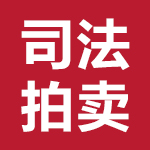 司法
拍卖